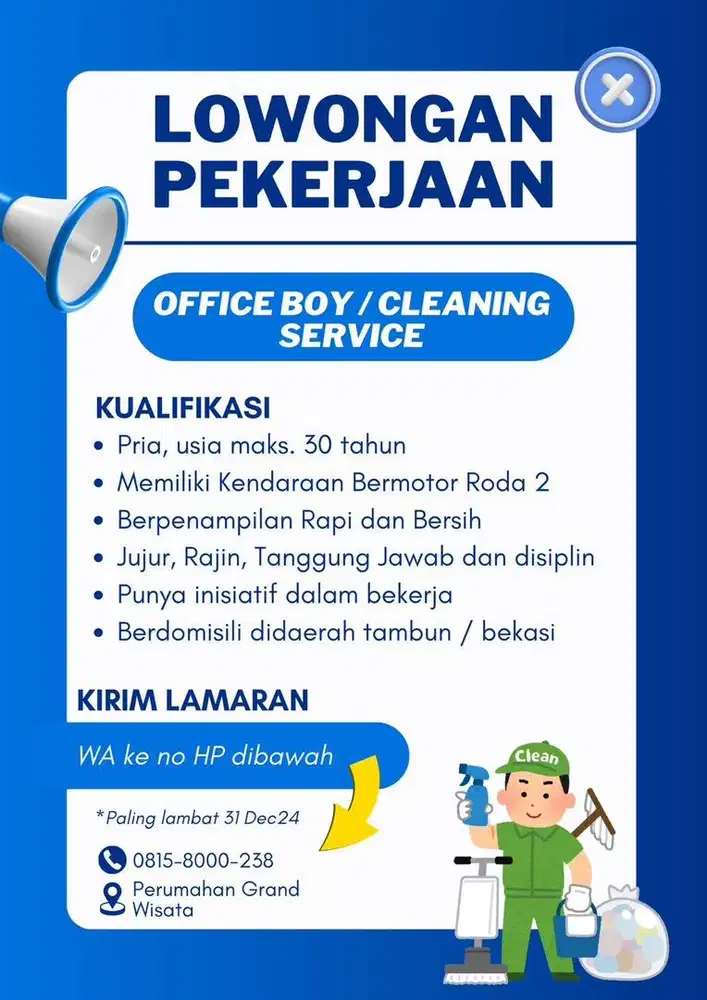 LOWONGAN PEKERJAAN

OFFICE BOY / CLEANING SERVICE

KUALIFIKASI
• Pria, usia maks. 30 tahun
• Memiliki Kendaraan Bermotor Roda 2
• Berpenampilan Rapi dan Bersih
• Jujur, Rajin, Tanggung Jawab dan disiplin
• Punya inisiatif dalam bekerja
• Berdomisili didaerah tambun / bekasi

KIRIM LAMARAN

WA ke no HP dibawah

*Paling lambat 31 Dec24

0815-8000-238

Perumahan Grand Wisata

Clean